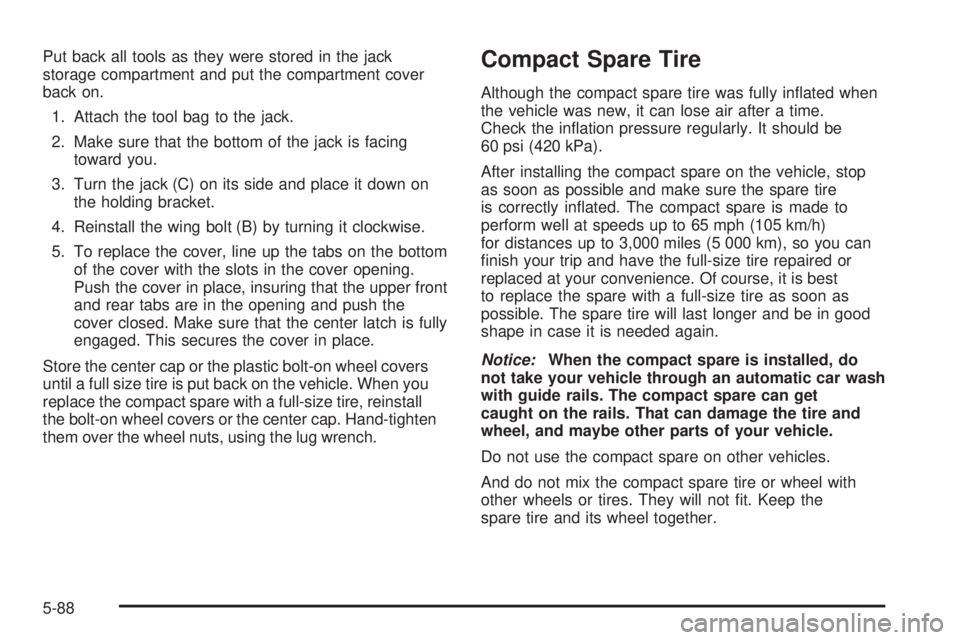 Put back all tools as they were stored in the jack storage compartment and put the compartment cover back on.

1. Attach the tool bag to the jack.

2. Make sure that the bottom of the jack is facing toward you.

3. Turn the jack (C) on its side and place it down on the holding bracket.

4. Reinstall the wing bolt (B) by turning it clockwise.

5. To replace the cover, line up the tabs on the bottom of the cover with the slots in the cover opening. Push the cover in place, insuring that the upper front and rear tabs are in the opening and push the cover closed. Make sure that the center latch is fully engaged. This secures the cover in place.

Store the center cap or the plastic bolt-on wheel covers until a full size tire is put back on the vehicle. When you replace the compact spare with a full-size tire, reinstall the bolt-on wheel covers or the center cap. Hand-tighten them over the wheel nuts, using the lug wrench.

Compact Spare Tire

Although the compact spare tire was fully inflated when the vehicle was new, it can lose air after a time. Check the inflation pressure regularly. It should be 60 psi (420 kPa).

After installing the compact spare on the vehicle, stop as soon as possible and make sure the spare tire is correctly inflated. The compact spare is made to perform well at speeds up to 65 mph (105 km/h) for distances up to 3,000 miles (5 000 km), so you can finish your trip and have the full-size tire repaired or replaced at your convenience. Of course, it is best to replace the spare with a full-size tire as soon as possible. The spare tire will last longer and be in good shape in case it is needed again.

Notice: When the compact spare is installed, do not take your vehicle through an automatic car wash with guide rails. The compact spare can get caught on the rails. That can damage the tire and wheel, and maybe other parts of your vehicle.

Do not use the compact spare on other vehicles.

And do not mix the compact spare tire or wheel with other wheels or tires. They will not fit. Keep the spare tire and its wheel together.

5-88

carmanualsonline.info